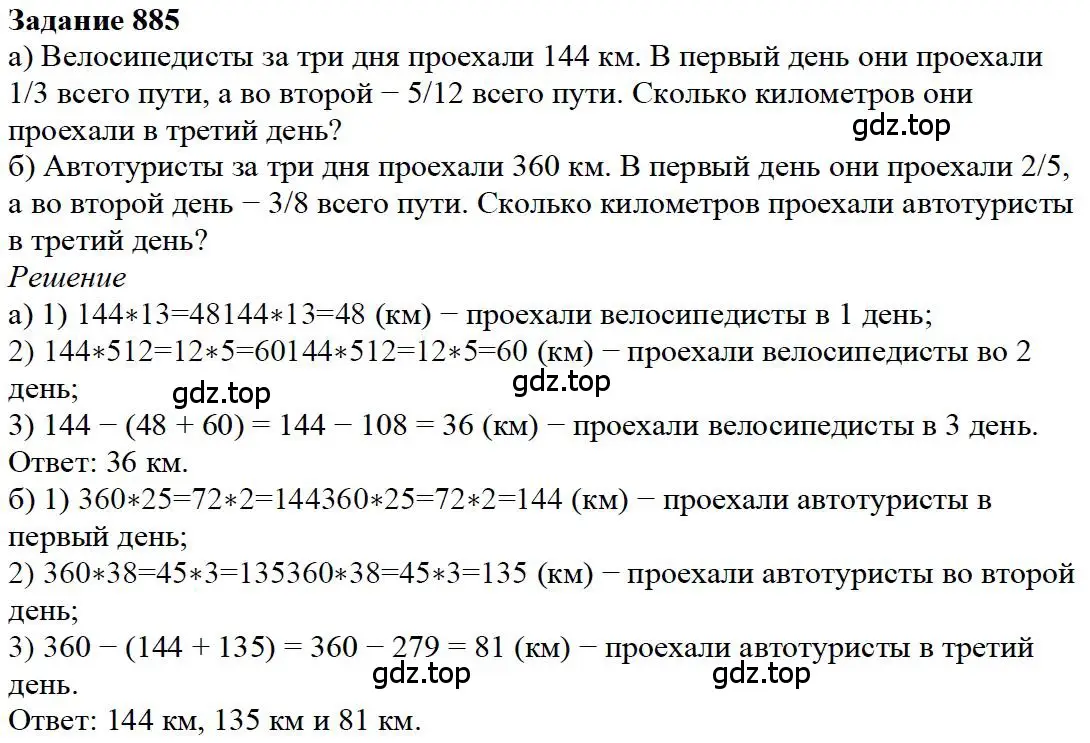 **Задание 885**

а) Велосипедисты за три дня проехали 144 км. В первый день они проехали 1/3 всего пути, а во второй − 5/12 всего пути. Сколько километров они проехали в третий день?

gdz.top

б) Автотуристы за три дня проехали 360 км. В первый день они проехали 2/5, а во второй день − 3/8 всего пути. Сколько километров проехали автотуристы в третий день?

*Решение*

а) 1) 144∗13=48144∗13=48 (км) − проехали велосипедисты в 1 день;
2) 144∗512=12∗5=60144∗512=12∗5=60 (км) − проехали велосипедисты во 2 день;

gdz.top gdz.top

3) 144 − (48 + 60) = 144 − 108 = 36 (км) − проехали велосипедисты в 3 день.
Ответ: 36 км.

б) 1) 360∗25=72∗2=144360∗25=72∗2=144 (км) − проехали автотуристы в первый день;
2) 360∗38=45∗3=135360∗38=45∗3=135 (км) − проехали автотуристы во второй день;
3) 360 − (144 + 135) = 360 − 279 = 81 (км) − проехали автотуристы в третий день.

gdz.top gdz.top

Ответ: 144 км, 135 км и 81 км.